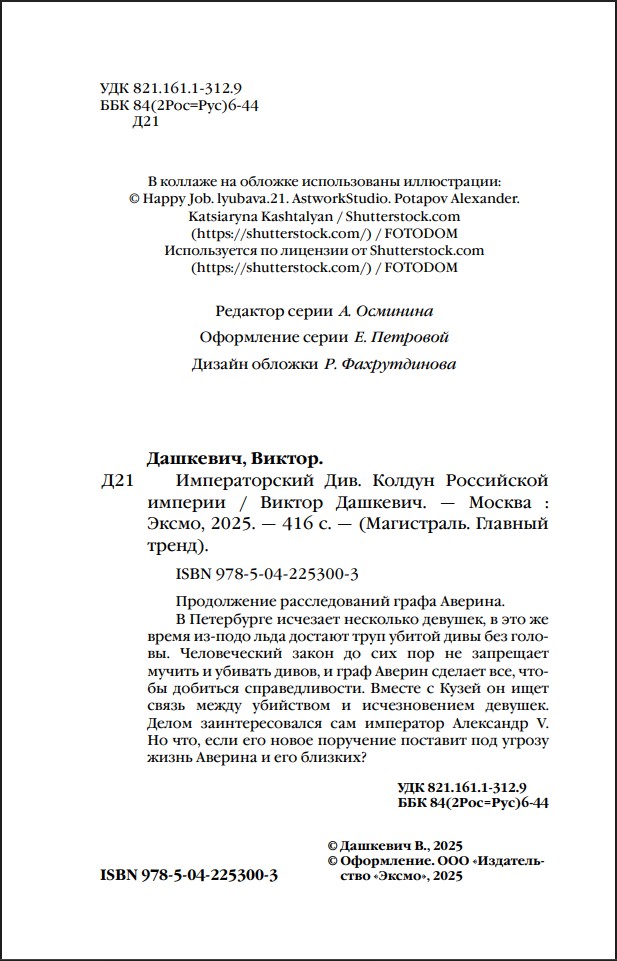 УДК 821.161.1-312.9
ББК 84(2Рос=Рус)6-44
Д21

В коллаже на обложке использованы иллюстрации:
© Happy Job. lyubava.21. AstworkStudio. Potapov Alexander. Katsiaryna Kashtalyan / Shutterstock.com (https://shutterstock.com/) / FOTODOM
Используется по лицензии от Shutterstock.com (https://shutterstock.com/) / FOTODOM

Редактор серии А. Осминина

Оформление серии Е. Петровой

Дизайн обложки Р. Фахрутдинова

Дашкевич, Виктор.

Д21 Императорский Див. Колдун Российской империи / Виктор Дашкевич. — Москва : Эксмо, 2025. — 416 с. — (Магистраль. Главный тренд).

ISBN 978-5-04-225300-3

Продолжение расследований графа Аверина.

В Петербурге исчезает несколько девушек, в это же время из-подо льда достают труп убитой дивы без головы. Человеческий закон до сих пор не запрещает мучить и убивать дивов, и граф Аверин сделает все, чтобы добиться справедливости. Вместе с Кузей он ищет связь между убийством и исчезновением девушек. Делом заинтересовался сам император Александр V. Но что, если его новое поручение поставит под угрозу жизнь Аверина и его близких?

УДК 821.161.1-312.9
ББК 84(2Рос=Рус)6-44

ISBN 978-5-04-225300-3

© Дашкевич В., 2025
© Оформление. ООО «Издательство «Эксмо», 2025